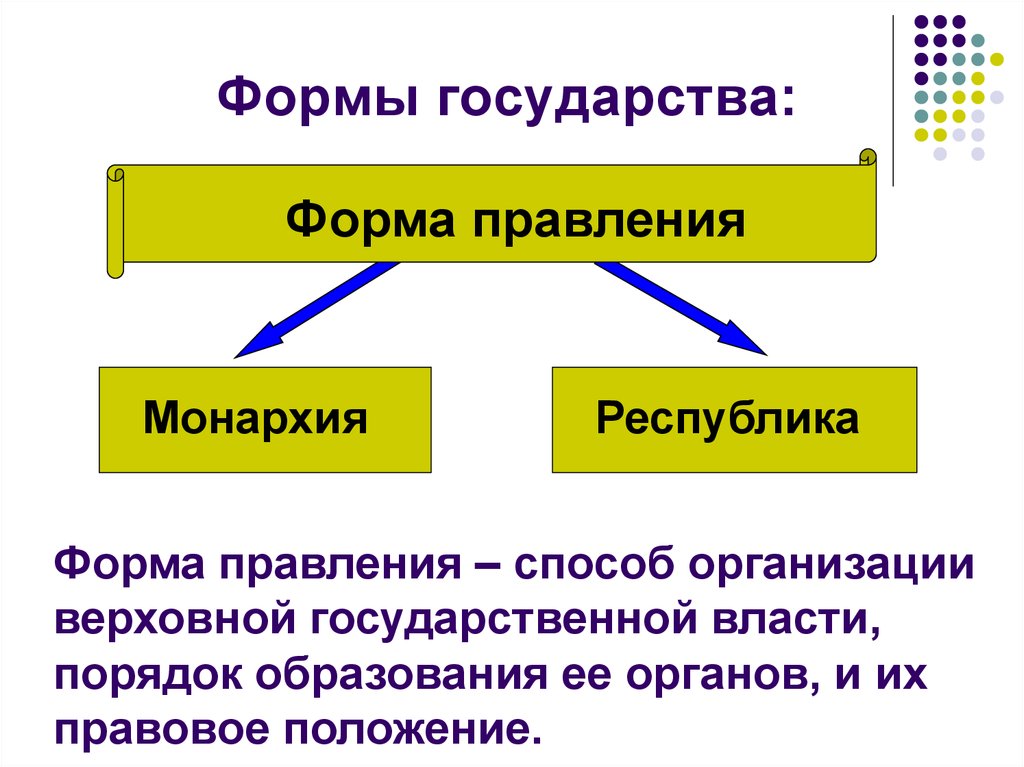 Формы государства:

Форма правления

Монархия

Республика

Форма правления – способ организации верховной государственной власти, порядок образования ее органов, и их правовое положение.